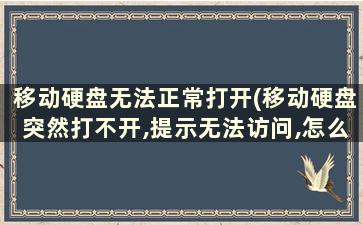 移动硬盘无法正常打开(移动硬盘突然打不开,提示无法访问,怎么